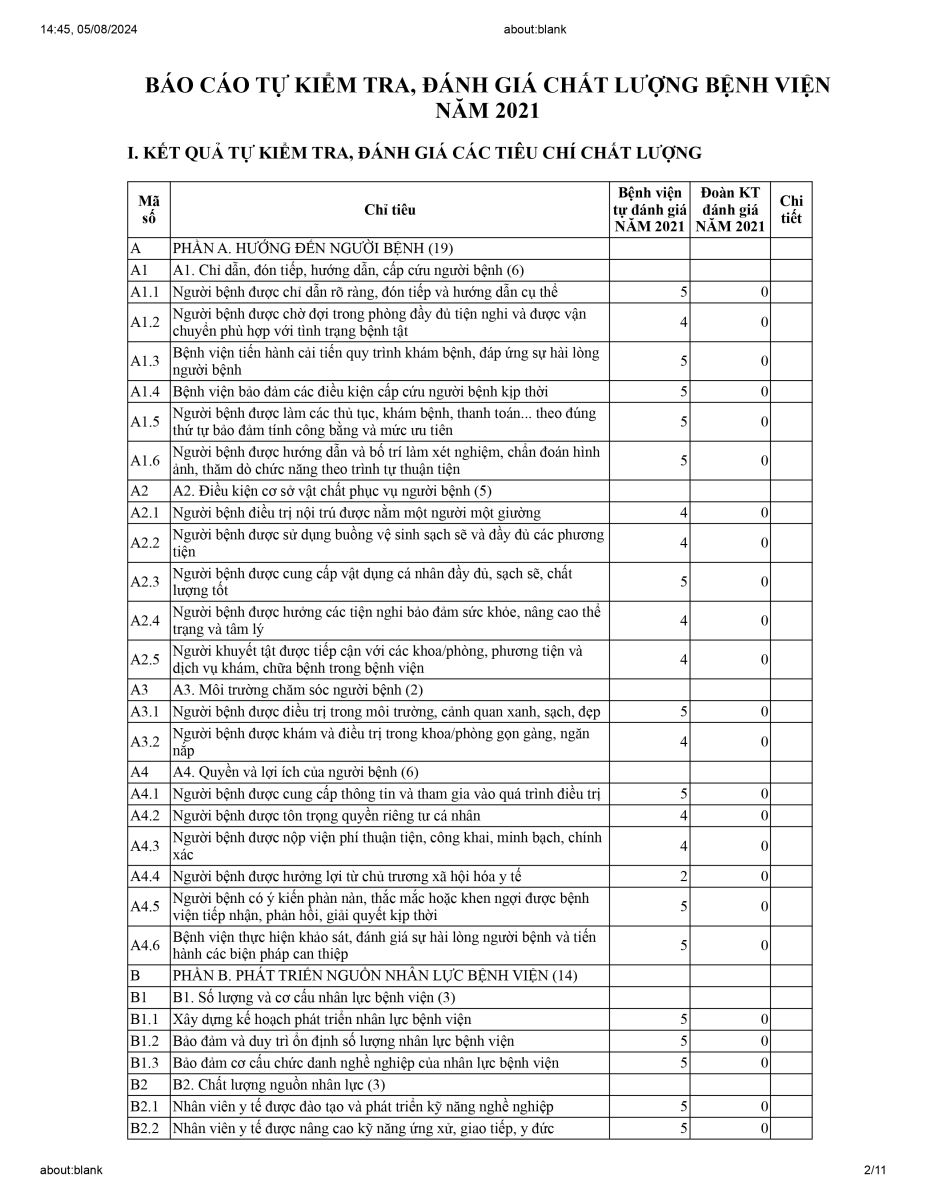 14:45, 05/08/2024	about:blank

BÁO CÁO TỰ KIỂM TRA, ĐÁNH GIÁ CHẤT LƯỢNG BỆNH VIỆN NĂM 2021

I. KẾT QUẢ TỰ KIỂM TRA, ĐÁNH GIÁ CÁC TIÊU CHÍ CHẤT LƯỢNG

| Mã số | Chỉ tiêu | Bệnh viện tự đánh giá NĂM 2021 | Đoàn KT đánh giá NĂM 2021 | Chi tiết |
|---|---|---|---|---|
| A | PHẦN A. HƯỚNG ĐẾN NGƯỜI BỆNH (19) | | | |
| A1 | A1. Chỉ dẫn, đón tiếp, hướng dẫn, cấp cứu người bệnh (6) | | | |
| A1.1 | Người bệnh được chỉ dẫn rõ ràng, đón tiếp và hướng dẫn cụ thể | 5 | 0 | |
| A1.2 | Người bệnh được chờ đợi trong phòng đầy đủ tiện nghi và được vận chuyển phù hợp với tình trạng bệnh tật | 4 | 0 | |
| A1.3 | Bệnh viện tiến hành cải tiến quy trình khám bệnh, đáp ứng sự hài lòng người bệnh | 5 | 0 | |
| A1.4 | Bệnh viện bảo đảm các điều kiện cấp cứu người bệnh kịp thời | 5 | 0 | |
| A1.5 | Người bệnh được làm các thủ tục, khám bệnh, thanh toán... theo đúng thứ tự bảo đảm tính công bằng và mức ưu tiên | 5 | 0 | |
| A1.6 | Người bệnh được hướng dẫn và bố trí làm xét nghiệm, chẩn đoán hình ảnh, thăm dò chức năng theo trình tự thuận tiện | 5 | 0 | |
| A2 | A2. Điều kiện cơ sở vật chất phục vụ người bệnh (5) | | | |
| A2.1 | Người bệnh điều trị nội trú được nằm một người một giường | 4 | 0 | |
| A2.2 | Người bệnh được sử dụng buồng vệ sinh sạch sẽ và đầy đủ các phương tiện | 4 | 0 | |
| A2.3 | Người bệnh được cung cấp vật dụng cá nhân đầy đủ, sạch sẽ, chất lượng tốt | 5 | 0 | |
| A2.4 | Người bệnh được hưởng các tiện nghi bảo đảm sức khỏe, nâng cao thể trạng và tâm lý | 4 | 0 | |
| A2.5 | Người khuyết tật được tiếp cận với các khoa/phòng, phương tiện và dịch vụ khám, chữa bệnh trong bệnh viện | 4 | 0 | |
| A3 | A3. Môi trường chăm sóc người bệnh (2) | | | |
| A3.1 | Người bệnh được điều trị trong môi trường, cảnh quan xanh, sạch, đẹp | 5 | 0 | |
| A3.2 | Người bệnh được khám và điều trị trong khoa/phòng gọn gàng, ngăn nắp | 4 | 0 | |
| A4 | A4. Quyền và lợi ích của người bệnh (6) | | | |
| A4.1 | Người bệnh được cung cấp thông tin và tham gia vào quá trình điều trị | 5 | 0 | |
| A4.2 | Người bệnh được tôn trọng quyền riêng tư cá nhân | 4 | 0 | |
| A4.3 | Người bệnh được nộp viện phí thuận tiện, công khai, minh bạch, chính xác | 4 | 0 | |
| A4.4 | Người bệnh được hưởng lợi từ chủ trương xã hội hóa y tế | 2 | 0 | |
| A4.5 | Người bệnh có ý kiến phàn nàn, thắc mắc hoặc khen ngợi được bệnh viện tiếp nhận, phản hồi, giải quyết kịp thời | 5 | 0 | |
| A4.6 | Bệnh viện thực hiện khảo sát, đánh giá sự hài lòng người bệnh và tiến hành các biện pháp can thiệp | 5 | 0 | |
| B | PHẦN B. PHÁT TRIỂN NGUỒN NHÂN LỰC BỆNH VIỆN (14) | | | |
| B1 | B1. Số lượng và cơ cấu nhân lực bệnh viện (3) | | | |
| B1.1 | Xây dựng kế hoạch phát triển nhân lực bệnh viện | 5 | 0 | |
| B1.2 | Bảo đảm và duy trì ổn định số lượng nhân lực bệnh viện | 5 | 0 | |
| B1.3 | Bảo đảm cơ cấu chức danh nghề nghiệp của nhân lực bệnh viện | 5 | 0 | |
| B2 | B2. Chất lượng nguồn nhân lực (3) | | | |
| B2.1 | Nhân viên y tế được đào tạo và phát triển kỹ năng nghề nghiệp | 5 | 0 | |
| B2.2 | Nhân viên y tế được nâng cao kỹ năng ứng xử, giao tiếp, y đức | 5 | 0 | |

about:blank	2/11